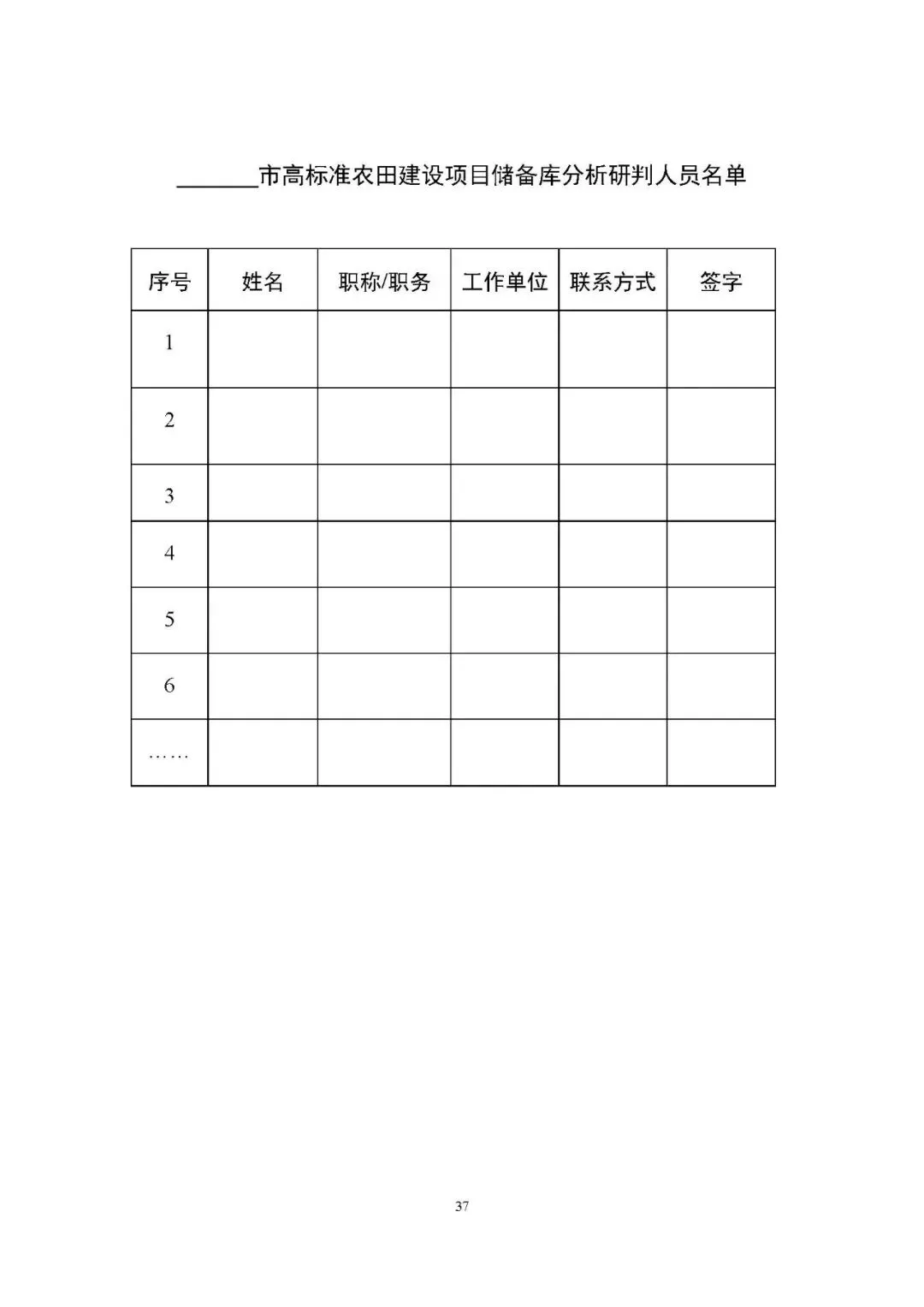 ________市高标准农田建设项目储备库分析研判人员名单

| 序号 | 姓名 | 职称/职务 | 工作单位 | 联系方式 | 签字 |
|---|---|---|---|---|---|
| 1 | | | | | |
| 2 | | | | | |
| 3 | | | | | |
| 4 | | | | | |
| 5 | | | | | |
| 6 | | | | | |
| …… | | | | | |

37